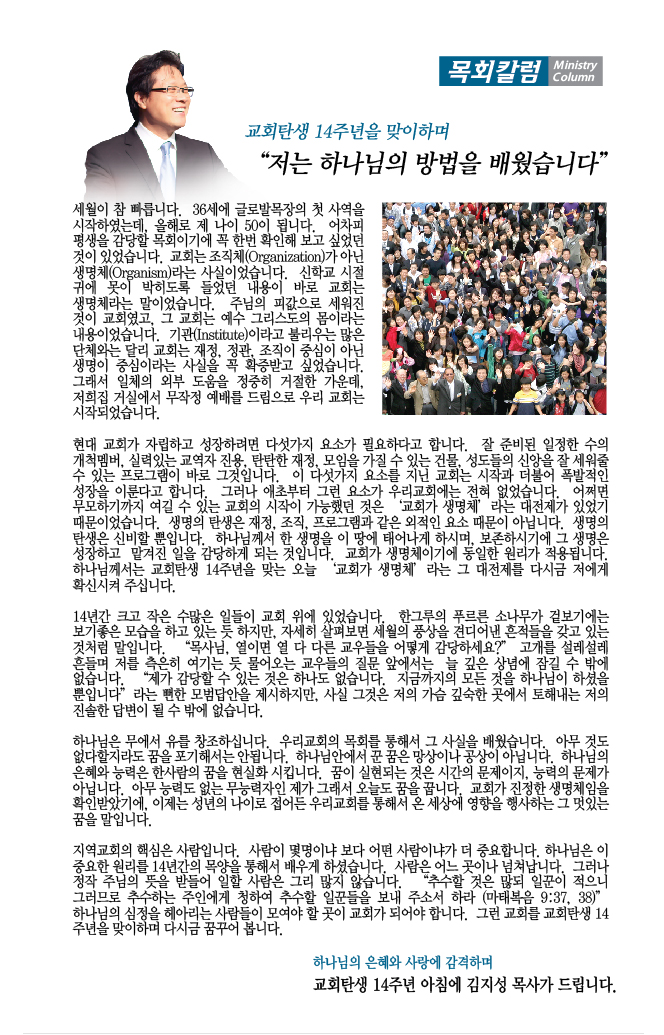 목회칼럼 Ministry Column

교회탄생 14주년을 맞이하며
"저는 하나님의 방법을 배웠습니다"

세월이 참 빠릅니다. 36세에 글로발목장의 첫 사역을 시작하였는데, 올해로 제 나이 50이 됩니다. 어차피 평생을 감당할 목회이기에 꼭 한번 확인해 보고 싶었던 것이 있었습니다. 교회는 조직체(Organization)가 아닌 생명체(Organism)라는 사실이었습니다. 신학교 시절 귀에 못이 박히도록 들었던 내용이 바로 교회는 생명체라는 말이었습니다. 주님의 피값으로 세워진 것이 교회였고, 그 교회는 예수 그리스도의 몸이라는 내용이었습니다. 기관(Institute)이라고 불리우는 많은 단체와는 달리 교회는 재정, 정관, 조직이 중심이 아닌 생명이 중심이라는 사실을 꼭 확증받고 싶었습니다. 그래서 일체의 외부 도움을 정중히 거절한 가운데, 저희집 거실에서 무작정 예배를 드림으로 우리 교회는 시작되었습니다.

현대 교회가 자립하고 성장하려면 다섯가지 요소가 필요하다고 합니다. 잘 준비된 일정한 수의 개척멤버, 실력있는 교역자 진용, 탄탄한 재정, 모임을 가질 수 있는 건물, 성도들의 신앙을 잘 세워줄 수 있는 프로그램이 바로 그것입니다. 이 다섯가지 요소를 지닌 교회는 시작과 더불어 폭발적인 성장을 이룬다고 합니다. 그러나 애초부터 그런 요소가 우리교회에는 전혀 없었습니다. 어쩌면 무모하기까지 여길 수 있는 교회의 시작이 가능했던 것은 '교회가 생명체'라는 대전제가 있었기 때문이었습니다. 생명의 탄생은 재정, 조직, 프로그램과 같은 외적인 요소 때문이 아닙니다. 생명의 탄생은 신비할 뿐입니다. 하나님께서 한 생명을 이 땅에 태어나게 하시며, 보존하시기에 그 생명은 성장하고 맡겨진 일을 감당하게 되는 것입니다. 교회가 생명체이기에 동일한 원리가 적용됩니다. 하나님께서는 교회탄생 14주년을 맞는 오늘 '교회가 생명체'라는 그 대전제를 다시금 저에게 확신시켜 주십니다.

14년간 크고 작은 수많은 일들이 교회 위에 있었습니다. 한그루의 푸르른 소나무가 겉보기에는 보기좋은 모습을 하고 있는 듯 하지만, 자세히 살펴보면 세월의 풍상을 견디어낸 흔적들을 갖고 있는 것처럼 말입니다. "목사님, 열이면 열 다 다른 교우들을 어떻게 감당하세요?" 고개를 설레설레 흔들며 저를 측은히 여기는 듯 물어오는 교우들의 질문 앞에서는 늘 깊은 상념에 잠길 수 밖에 없습니다. "제가 감당할 수 있는 것은 하나도 없습니다. 지금까지의 모든 것을 하나님이 하셨을 뿐입니다"라는 뻔한 모범답안을 제시하지만, 사실 그것은 저의 가슴 깊숙한 곳에서 토해내는 저의 진솔한 답변이 될 수 밖에 없습니다.

하나님은 무에서 유를 창조하십니다. 우리교회의 목회를 통해서 그 사실을 배웠습니다. 아무 것도 없다할지라도 꿈을 포기해서는 안됩니다. 하나님안에서 꾼 꿈은 망상이나 공상이 아닙니다. 하나님의 은혜와 능력은 한사람의 꿈을 현실화 시킵니다. 꿈이 실현되는 것은 시간의 문제이지, 능력의 문제가 아닙니다. 아무 능력도 없는 무능력자인 제가 그래서 오늘도 꿈을 꿉니다. 교회가 진정한 생명체임을 확인받았기에, 이제는 성년의 나이로 접어든 우리교회를 통해서 온 세상에 영향을 행사하는 그 멋있는 꿈을 말입니다.

지역교회의 핵심은 사람입니다. 사람이 몇명이냐 보다 어떤 사람이냐가 더 중요합니다. 하나님은 이 중요한 원리를 14년간의 목양을 통해서 배우게 하셨습니다. 사람은 어느 곳이나 넘쳐납니다. 그러나 정작 주님의 뜻을 받들어 일할 사람은 그리 많지 않습니다. "추수할 것은 많되 일꾼이 적으니 그러므로 추수하는 주인에게 청하여 추수할 일꾼들을 보내 주소서 하라 (마태복음 9:37, 38)" 하나님의 심정을 헤아리는 사람들이 모여야 할 곳이 교회가 되어야 합니다. 그런 교회를 교회탄생 14주년을 맞이하며 다시금 꿈꾸어 봅니다.

하나님의 은혜와 사랑에 감격하며
교회탄생 14주년 아침에 김지성 목사가 드립니다.